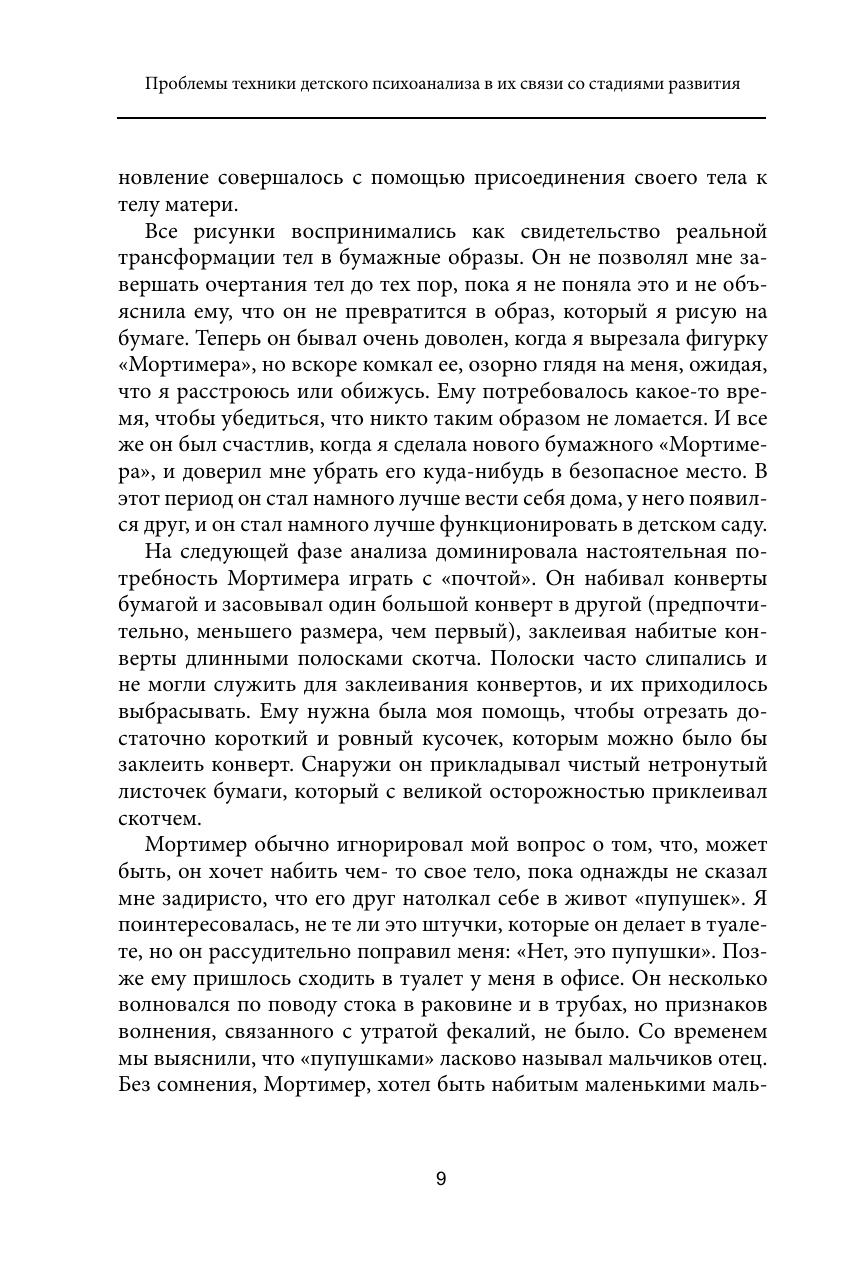 Проблемы техники детского психоанализа в их связи со стадиями развития

новление совершалось с помощью присоединения своего тела к телу матери.

Все рисунки воспринимались как свидетельство реальной трансформации тел в бумажные образы. Он не позволял мне завершать очертания тел до тех пор, пока я не поняла это и не объяснила ему, что он не превратится в образ, который я рисую на бумаге. Теперь он бывал очень доволен, когда я вырезала фигурку «Мортимера», но вскоре комкал ее, озорно глядя на меня, ожидая, что я расстроюсь или обижусь. Ему потребовалось какое-то время, чтобы убедиться, что никто таким образом не ломается. И все же он был счастлив, когда я сделала нового бумажного «Мортимера», и доверил мне убрать его куда-нибудь в безопасное место. В этот период он стал намного лучше вести себя дома, у него появился друг, и он стал намного лучше функционировать в детском саду.

На следующей фазе анализа доминировала настоятельная потребность Мортимера играть с «почтой». Он набивал конверты бумагой и засовывал один большой конверт в другой (предпочтительно, меньшего размера, чем первый), заклеивая набитые конверты длинными полосками скотча. Полоски часто слипались и не могли служить для заклеивания конвертов, и их приходилось выбрасывать. Ему нужна была моя помощь, чтобы отрезать достаточно короткий и ровный кусочек, которым можно было бы заклеить конверт. Снаружи он прикладывал чистый нетронутый листочек бумаги, который с великой осторожностью приклеивал скотчем.

Мортимер обычно игнорировал мой вопрос о том, что, может быть, он хочет набить чем- то свое тело, пока однажды не сказал мне задиристо, что его друг натолкал себе в живот «пупушек». Я поинтересовалась, не те ли это штучки, которые он делает в туалете, но он рассудительно поправил меня: «Нет, это пупушки». Позже ему пришлось сходить в туалет у меня в офисе. Он несколько волновался по поводу стока в раковине и в трубах, но признаков волнения, связанного с утратой фекалий, не было. Со временем мы выяснили, что «пупушками» ласково называл мальчиков отец. Без сомнения, Мортимер, хотел быть набитым маленькими маль-

9